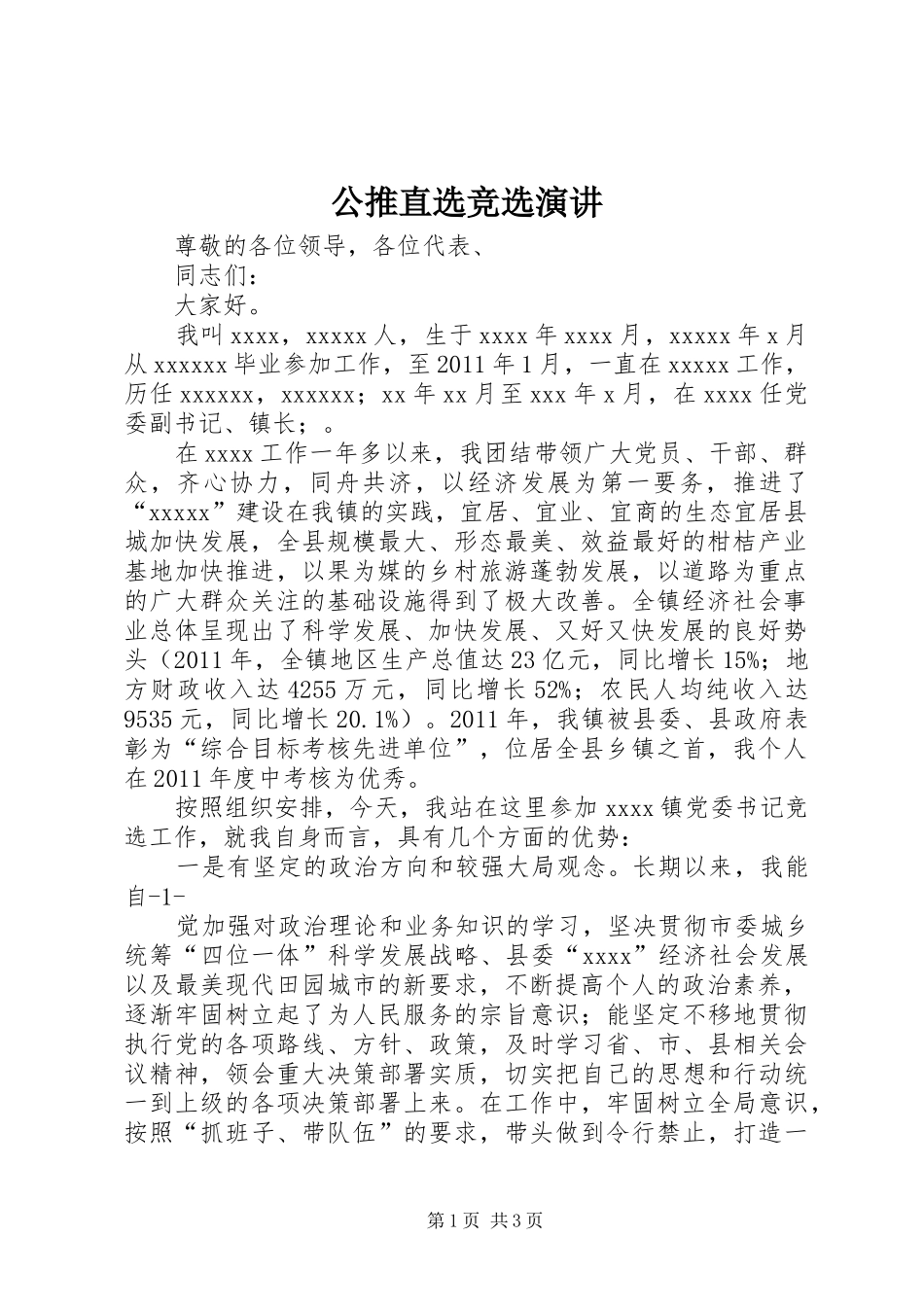 公推直选竞选演讲

尊敬的各位领导，各位代表、

同志们：

大家好。

我叫 xxxx，xxxxx 人，生于 xxxx 年 xxxx 月，xxxxx 年 x 月从 xxxxxx 毕业参加工作，至 2011 年 1 月，一直在 xxxxx 工作，历任 xxxxxx，xxxxxx；xx 年 xx 月至 xxx 年 x 月，在 xxxx 任党委副书记、镇长；。

在 xxxx 工作一年多以来，我团结带领广大党员、干部、群众，齐心协力，同舟共济，以经济发展为第一要务，推进了“xxxxx”建设在我镇的实践，宜居、宜业、宜商的生态宜居县城加快发展，全县规模最大、形态最美、效益最好的柑桔产业基地加快推进，以果为媒的乡村旅游蓬勃发展，以道路为重点的广大群众关注的基础设施得到了极大改善。全镇经济社会事业总体呈现出了科学发展、加快发展、又好又快发展的良好势头（2011 年，全镇地区生产总值达 23 亿元，同比增长 15%；地方财政收入达 4255 万元，同比增长 52%；农民人均纯收入达 9535 元，同比增长 20.1%）。2011 年，我镇被县委、县政府表彰为“综合目标考核先进单位”，位居全县乡镇之首，我个人在 2011 年度中考核为优秀。

按照组织安排，今天，我站在这里参加 xxxx 镇党委书记竞选工作，就我自身而言，具有几个方面的优势：

一是有坚定的政治方向和较强大局观念。长期以来，我能自-1-

觉加强对政治理论和业务知识的学习，坚决贯彻市委城乡统筹“四位一体”科学发展战略、县委“xxxx”经济社会发展以及最美现代田园城市的新要求，不断提高个人的政治素养，逐渐牢固树立起了为人民服务的宗旨意识；能坚定不移地贯彻执行党的各项路线、方针、政策，及时学习省、市、县相关会议精神，领会重大决策部署实质，切实把自己的思想和行动统一到上级的各项决策部署上来。在工作中，牢固树立全局意识，按照“抓班子、带队伍”的要求，带头做到令行禁止，打造一

第 1 页 共 3 页